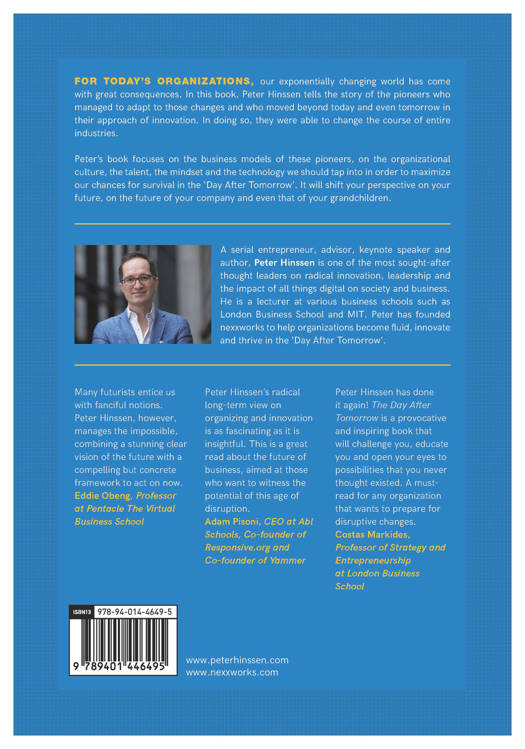 FOR TODAY'S ORGANIZATIONS, our exponentially changing world has come with great consequences. In this book, Peter Hinssen tells the story of the pioneers who managed to adapt to those changes and who moved beyond today and even tomorrow in their approach of innovation. In doing so, they were able to change the course of entire industries.

Peter's book focuses on the business models of these pioneers, on the organizational culture, the talent, the mindset and the technology we should tap into in order to maximize our chances for survival in the 'Day After Tomorrow'. It will shift your perspective on your future, on the future of your company and even that of your grandchildren.

A serial entrepreneur, advisor, keynote speaker and author, Peter Hinssen is one of the most sought-after thought leaders on radical innovation, leadership and the impact of all things digital on society and business. He is a lecturer at various business schools such as London Business School and MIT. Peter has founded nexxworks to help organizations become fluid, innovate and thrive in the 'Day After Tomorrow'.

Many futurists entice us with fanciful notions. Peter Hinssen, however, manages the impossible, combining a stunning clear vision of the future with a compelling but concrete framework to act on now.
Eddie Obeng, Professor at Pentacle The Virtual Business School

Peter Hinssen's radical long-term view on organizing and innovation is as fascinating as it is insightful. This is a great read about the future of business, aimed at those who want to witness the potential of this age of disruption.
Adam Pisoni, CEO at Abl Schools, Co-founder of Responsive.org and Co-founder of Yammer

Peter Hinssen has done it again! The Day After Tomorrow is a provocative and inspiring book that will challenge you, educate you and open your eyes to possibilities that you never thought existed. A must-read for any organization that wants to prepare for disruptive changes.
Costas Markides, Professor of Strategy and Entrepreneurship at London Business School

ISBN13 978-94-014-4649-5
9 789401 446495

www.peterhinssen.com
www.nexxworks.com